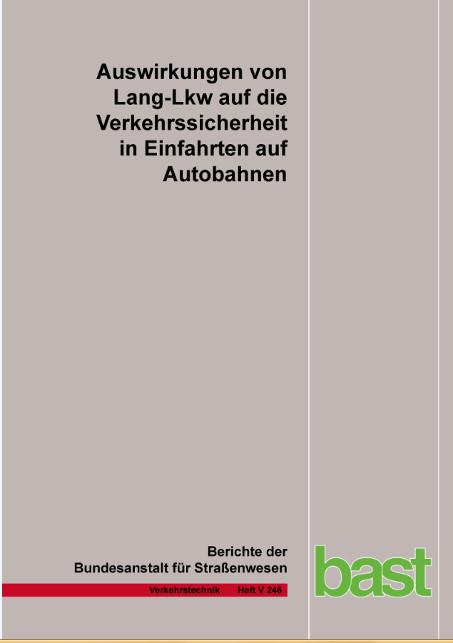 Auswirkungen von Lang-Lkw auf die Verkehrssicherheit in Einfahrten auf Autobahnen

Berichte der Bundesanstalt für Straßenwesen

Verkehrstechnik Heft V 246

bast